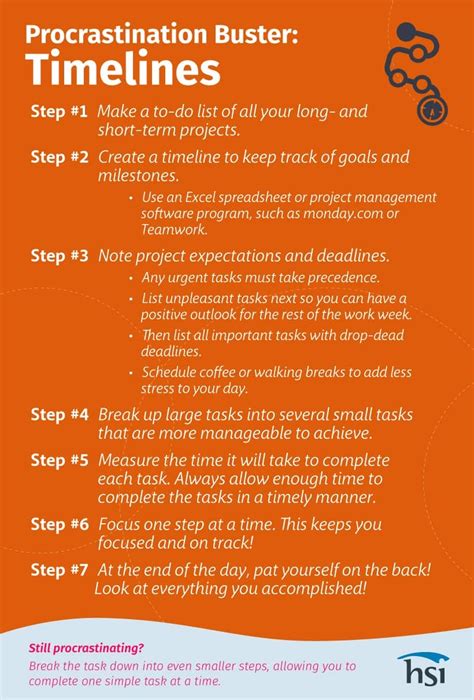 Procrastination Buster:
Timelines

Step #1 Make a to-do list of all your long- and short-term projects.

Step #2 Create a timeline to keep track of goals and milestones.

• Use an Excel spreadsheet or project management software program, such as monday.com or Teamwork.

Step #3 Note project expectations and deadlines.

• Any urgent tasks must take precedence.

• List unpleasant tasks next so you can have a positive outlook for the rest of the work week.

• Then list all important tasks with drop-dead deadlines.

• Schedule coffee or walking breaks to add less stress to your day.

Step #4 Break up large tasks into several small tasks that are more manageable to achieve.

Step #5 Measure the time it will take to complete each task. Always allow enough time to complete the tasks in a timely manner.

Step #6 Focus one step at a time. This keeps you focused and on track!

Step #7 At the end of the day, pat yourself on the back! Look at everything you accomplished!

Still procrastinating?
Break the task down into even smaller steps, allowing you to complete one simple task at a time.

hsi